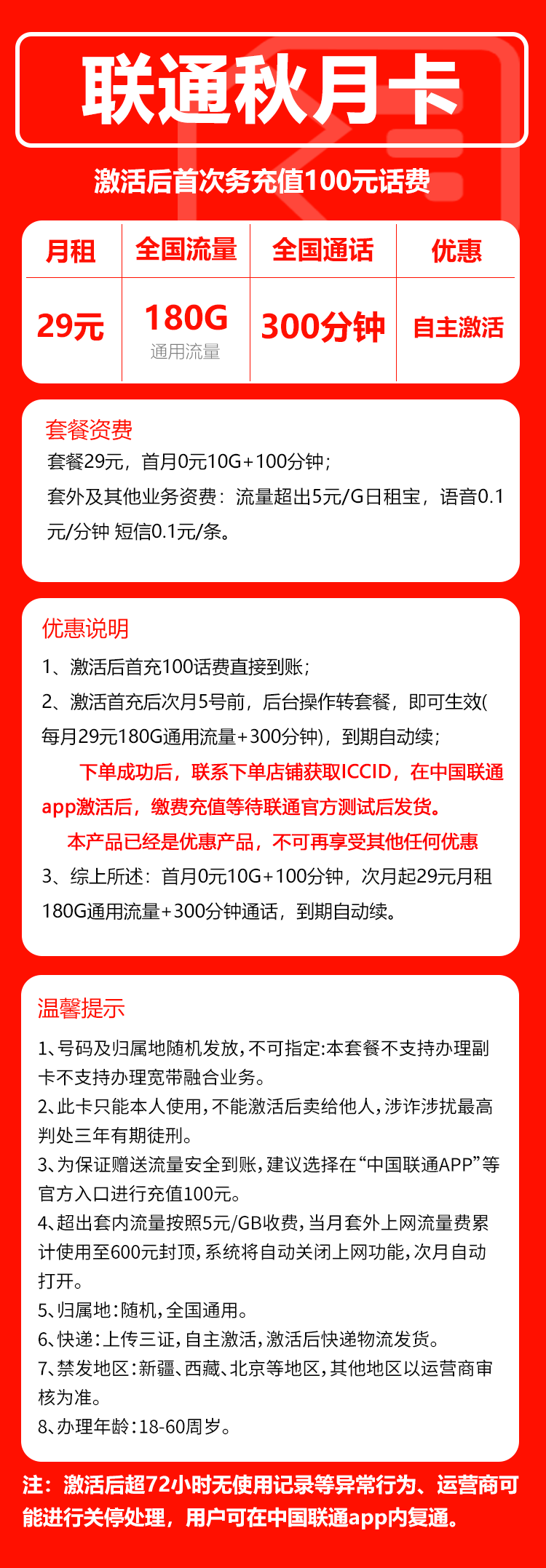 联通秋月卡

激活后首次务充值100元话费

| 月租 | 全国流量 | 全国通话 | 优惠 |
|---|---|---|---|
| 29元 | 180G 通用流量 | 300分钟 | 自主激活 |

套餐资费

套餐29元，首月0元10G+100分钟；

套外及其他业务资费：流量超出5元/G日租宝，语音0.1元/分钟 短信0.1元/条。

优惠说明

1、激活后首充100话费直接到账；

2、激活首充后次月5号前，后台操作转套餐，即可生效(每月29元180G通用流量+300分钟)，到期自动续；

下单成功后，联系下单店铺获取ICCID，在中国联通app激活后，缴费充值等待联通官方测试后发货。

本产品已经是优惠产品，不可再享受其他任何优惠

3、综上所述：首月0元10G+100分钟，次月起29元月租180G通用流量+300分钟通话，到期自动续。

温馨提示

1、号码及归属地随机发放，不可指定:本套餐不支持办理副卡不支持办理宽带融合业务。

2、此卡只能本人使用，不能激活后卖给他人，涉诈涉扰最高判处三年有期徒刑。

3、为保证赠送流量安全到账，建议选择在“中国联通APP”等官方入口进行充值100元。

4、超出套内流量按照5元/GB收费，当月套外上网流量费累计使用至600元封顶，系统将自动关闭上网功能，次月自动打开。

5、归属地：随机，全国通用。

6、快递：上传三证，自主激活，激活后快递物流发货。

7、禁发地区：新疆、西藏、北京等地区，其他地区以运营商审核为准。

8、办理年龄：18-60周岁。

注：激活后超72小时无使用记录等异常行为、运营商可能进行关停处理，用户可在中国联通app内复通。